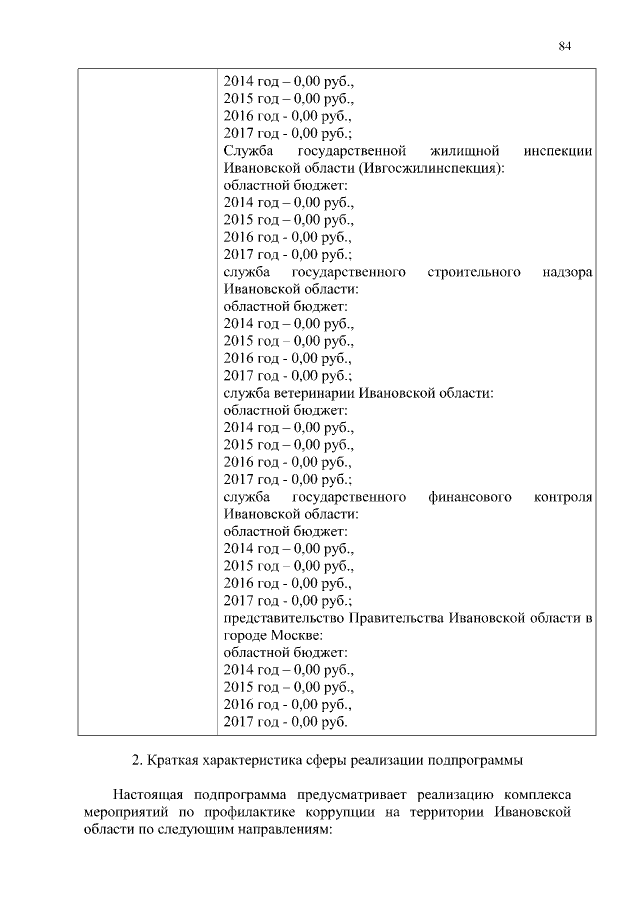 84

| | 2014 год – 0,00 руб.,<br>2015 год – 0,00 руб.,<br>2016 год - 0,00 руб.,<br>2017 год - 0,00 руб.;<br>Служба государственной жилищной инспекции Ивановской области (Ивгосжилинспекция):<br>областной бюджет:<br>2014 год – 0,00 руб.,<br>2015 год – 0,00 руб.,<br>2016 год - 0,00 руб.,<br>2017 год - 0,00 руб.;<br>служба государственного строительного надзора Ивановской области:<br>областной бюджет:<br>2014 год – 0,00 руб.,<br>2015 год – 0,00 руб.,<br>2016 год - 0,00 руб.,<br>2017 год - 0,00 руб.;<br>служба ветеринарии Ивановской области:<br>областной бюджет:<br>2014 год – 0,00 руб.,<br>2015 год – 0,00 руб.,<br>2016 год - 0,00 руб.,<br>2017 год - 0,00 руб.;<br>служба государственного финансового контроля Ивановской области:<br>областной бюджет:<br>2014 год – 0,00 руб.,<br>2015 год – 0,00 руб.,<br>2016 год - 0,00 руб.,<br>2017 год - 0,00 руб.;<br>представительство Правительства Ивановской области в городе Москве:<br>областной бюджет:<br>2014 год – 0,00 руб.,<br>2015 год – 0,00 руб.,<br>2016 год - 0,00 руб.,<br>2017 год - 0,00 руб. |
|---|---|

2. Краткая характеристика сферы реализации подпрограммы

Настоящая подпрограмма предусматривает реализацию комплекса мероприятий по профилактике коррупции на территории Ивановской области по следующим направлениям: